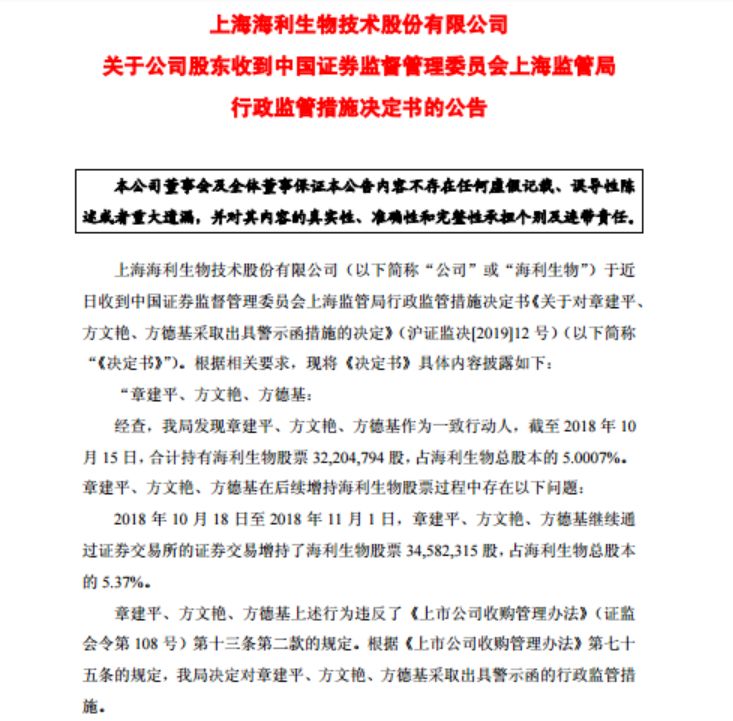 上海海利生物技术股份有限公司
关于公司股东收到中国证券监督管理委员会上海监管局
行政监管措施决定书的公告

本公司董事会及全体董事保证本公告内容不存在任何虚假记载、误导性陈述或者重大遗漏，并对其内容的真实性、准确性和完整性承担个别及连带责任。

上海海利生物技术股份有限公司（以下简称“公司”或“海利生物”）于近日收到中国证券监督管理委员会上海监管局行政监管措施决定书《关于对章建平、方文艳、方德基采取出具警示函措施的决定》（沪证监决[2019]12 号）（以下简称“《决定书》”）。根据相关要求，现将《决定书》具体内容披露如下：

“章建平、方文艳、方德基：

经查，我局发现章建平、方文艳、方德基作为一致行动人，截至 2018 年 10 月 15 日，合计持有海利生物股票 32,204,794 股，占海利生物总股本的 5.0007%。章建平、方文艳、方德基在后续增持海利生物股票过程中存在以下问题：

2018 年 10 月 18 日至 2018 年 11 月 1 日，章建平、方文艳、方德基继续通过证券交易所的证券交易增持了海利生物股票 34,582,315 股，占海利生物总股本的 5.37%。

章建平、方文艳、方德基上述行为违反了《上市公司收购管理办法》（证监会令第 108 号）第十三条第二款的规定。根据《上市公司收购管理办法》第七十五条的规定，我局决定对章建平、方文艳、方德基采取出具警示函的行政监管措施。